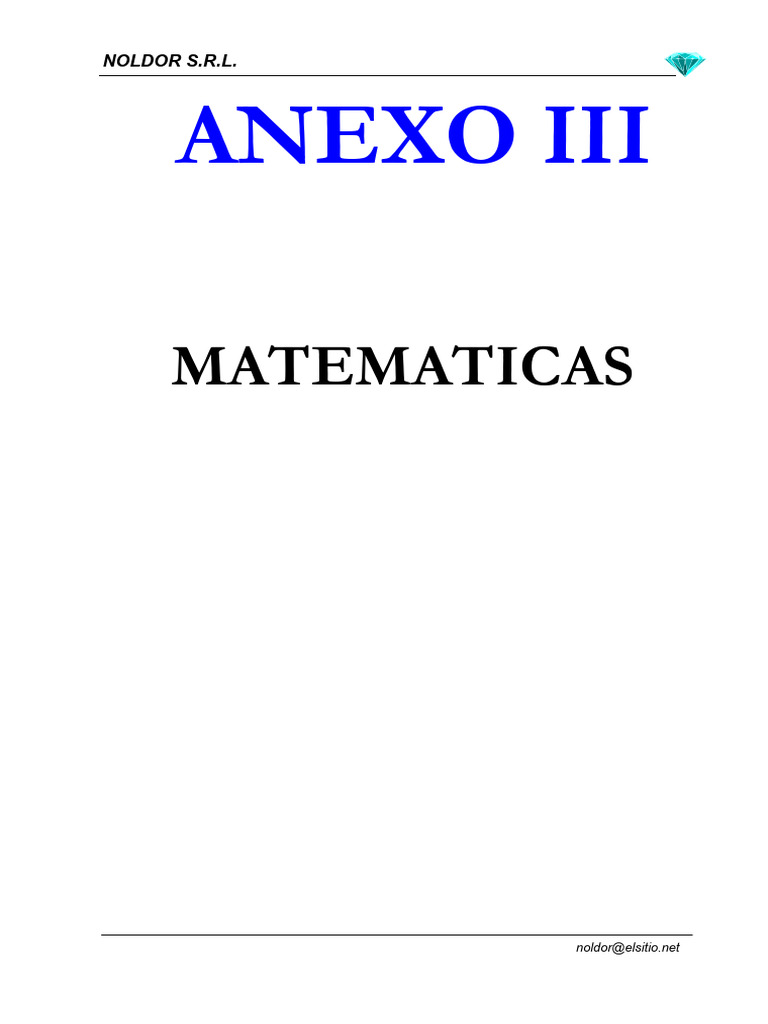 NOLDOR S.R.L.

ANEXO III

MATEMATICAS

noldor@elsitio.net